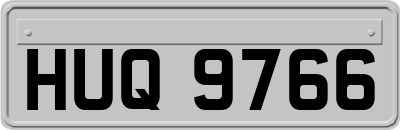 HUQ 9766